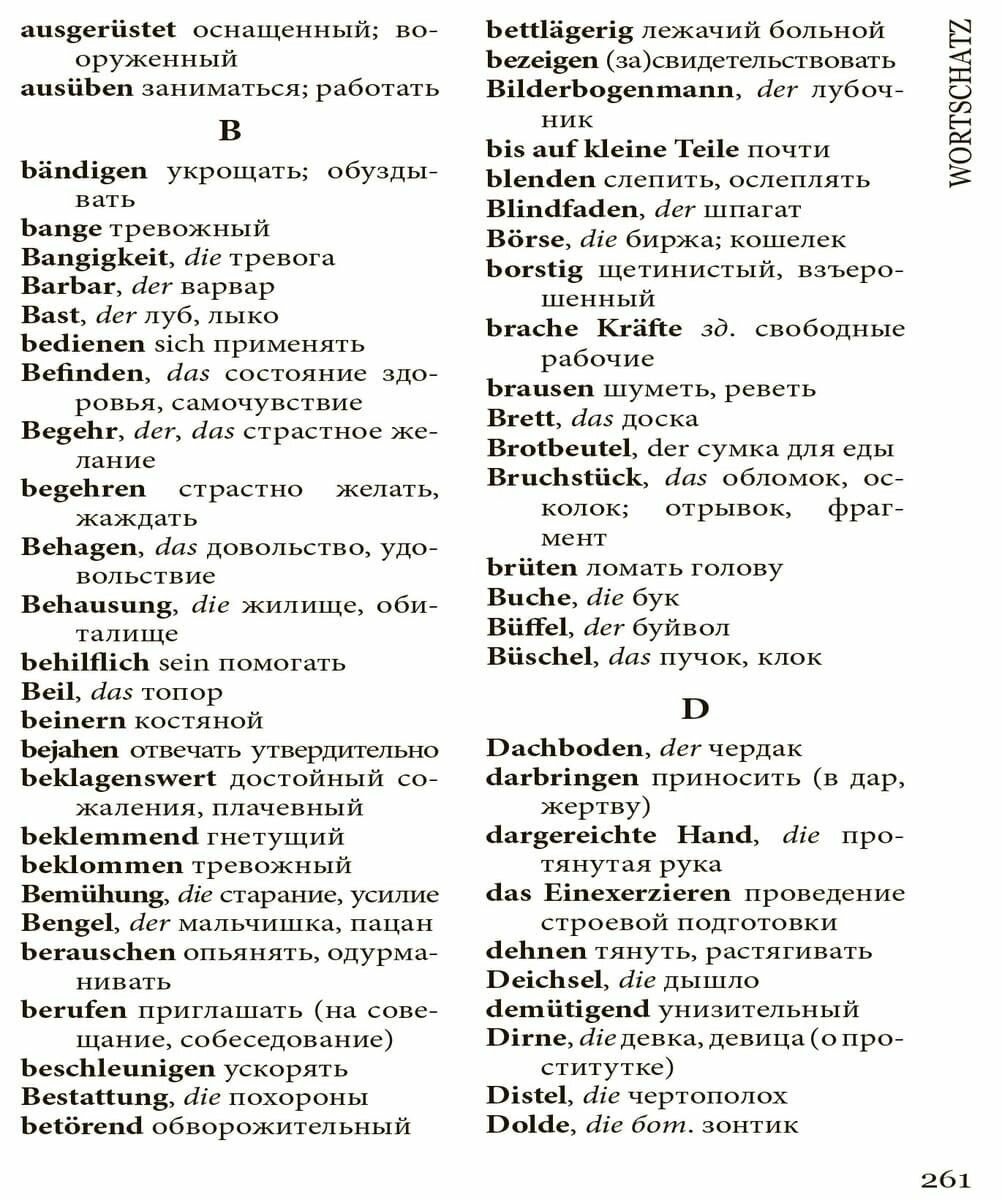 ausgerüstet оснащенный; вооруженный
ausüben заниматься; работать

B

bändigen укрощать; обуздывать
bange тревожный
Bangigkeit, die тревога
Barbar, der варвар
Bast, der луб, лыко
bedienen sich применять
Befinden, das состояние здоровья, самочувствие
Begehr, der, das страстное желание
begehren страстно желать, жаждать
Behagen, das довольство, удовольствие
Behausung, die жилище, обиталище
behilflich sein помогать
Beil, das топор
beinern костяной
bejahen отвечать утвердительно
beklagenswert достойный сожаления, плачевный
beklemmend гнетущий
beklommen тревожный
Bemühung, die старание, усилие
Bengel, der мальчишка, пацан
berauschen опьянять, одурманивать
berufen приглашать (на совещание, собеседование)
beschleunigen ускорять
Bestattung, die похороны
betörend обворожительный

bettlägerig лежачий больной
bezeigen (за)свидетельствовать
Bilderbogenmann, der лубочник
bis auf kleine Teile почти
blenden слепить, ослеплять
Blindfaden, der шпагат
Börse, die биржа; кошелек
borstig щетинистый, взъерошенный
brache Kräfte зд. свободные рабочие
brausen шуметь, реветь
Brett, das доска
Brotbeutel, der сумка для еды
Bruchstück, das обломок, осколок; отрывок, фрагмент
brüten ломать голову
Buche, die бук
Büffel, der буйвол
Büschel, das пучок, клок

D

Dachboden, der чердак
darbringen приносить (в дар, жертву)
dargereichte Hand, die протянутая рука
das Einexerzieren проведение строевой подготовки
dehnen тянуть, растягивать
Deichsel, die дышло
demütigend унизительный
Dirne, die девка, девица (о проститутке)
Distel, die чертополох
Dolde, die бот. зонтик

WORTSCHATZ

261